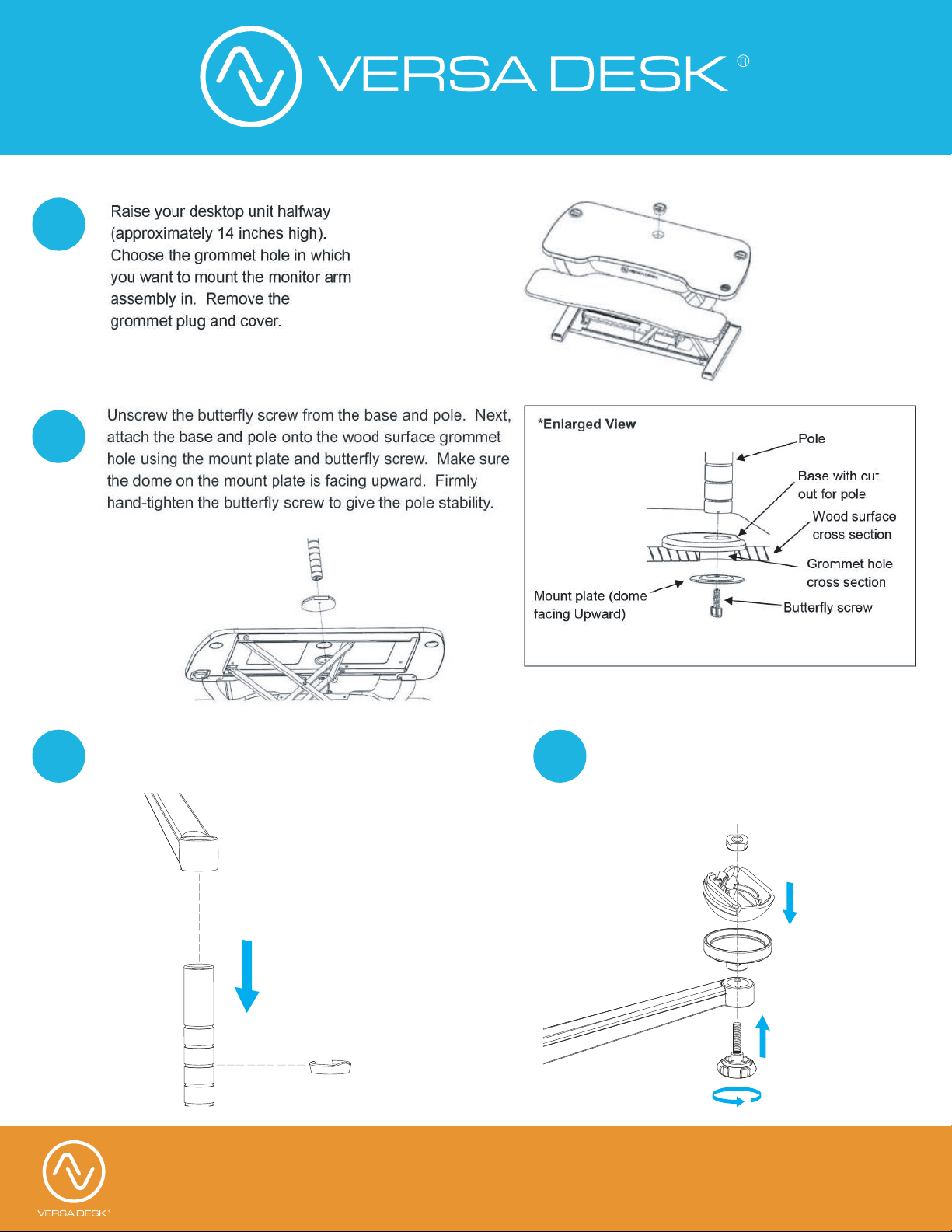 VERSA DESK®

Raise your desktop unit halfway (approximately 14 inches high). Choose the grommet hole in which you want to mount the monitor arm assembly in. Remove the grommet plug and cover.

Unscrew the butterfly screw from the base and pole. Next, attach the base and pole onto the wood surface grommet hole using the mount plate and butterfly screw. Make sure the dome on the mount plate is facing upward. Firmly hand-tighten the butterfly screw to give the pole stability.

*Enlarged View

Pole

Base with cut out for pole

Wood surface cross section

Grommet hole cross section

Mount plate (dome facing Upward)

Butterfly screw

VERSA DESK®